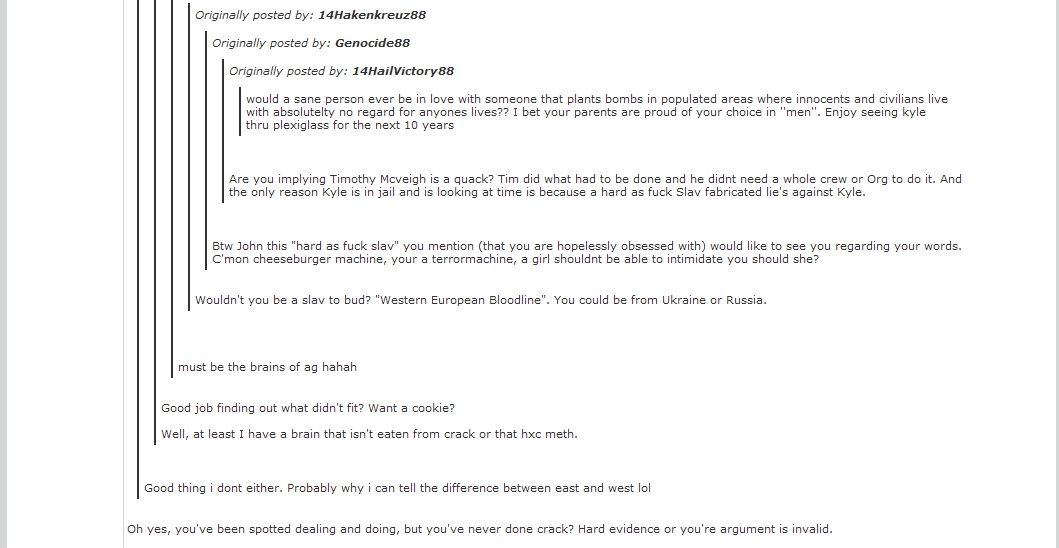 Originally posted by: 14Hakenkreuz88

Originally posted by: Genocide88

Originally posted by: 14HailVictory88

would a sane person ever be in love with someone that plants bombs in populated areas where innocents and civilians live with absolutelty no regard for anyones lives?? I bet your parents are proud of your choice in "men". Enjoy seeing kyle thru plexiglass for the next 10 years

Are you implying Timothy Mcveigh is a quack? Tim did what had to be done and he didnt need a whole crew or Org to do it. And the only reason Kyle is in jail and is looking at time is because a hard as fuck Slav fabricated lie's against Kyle.

Btw John this "hard as fuck slav" you mention (that you are hopelessly obsessed with) would like to see you regarding your words. C'mon cheeseburger machine, your a terrormachine, a girl shouldnt be able to intimidate you should she?

Wouldn't you be a slav to bud? "Western European Bloodline". You could be from Ukraine or Russia.

must be the brains of ag hahah

Good job finding out what didn't fit? Want a cookie?

Well, at least I have a brain that isn't eaten from crack or that hxc meth.

Good thing i dont either. Probably why i can tell the difference between east and west lol

Oh yes, you've been spotted dealing and doing, but you've never done crack? Hard evidence or you're argument is invalid.